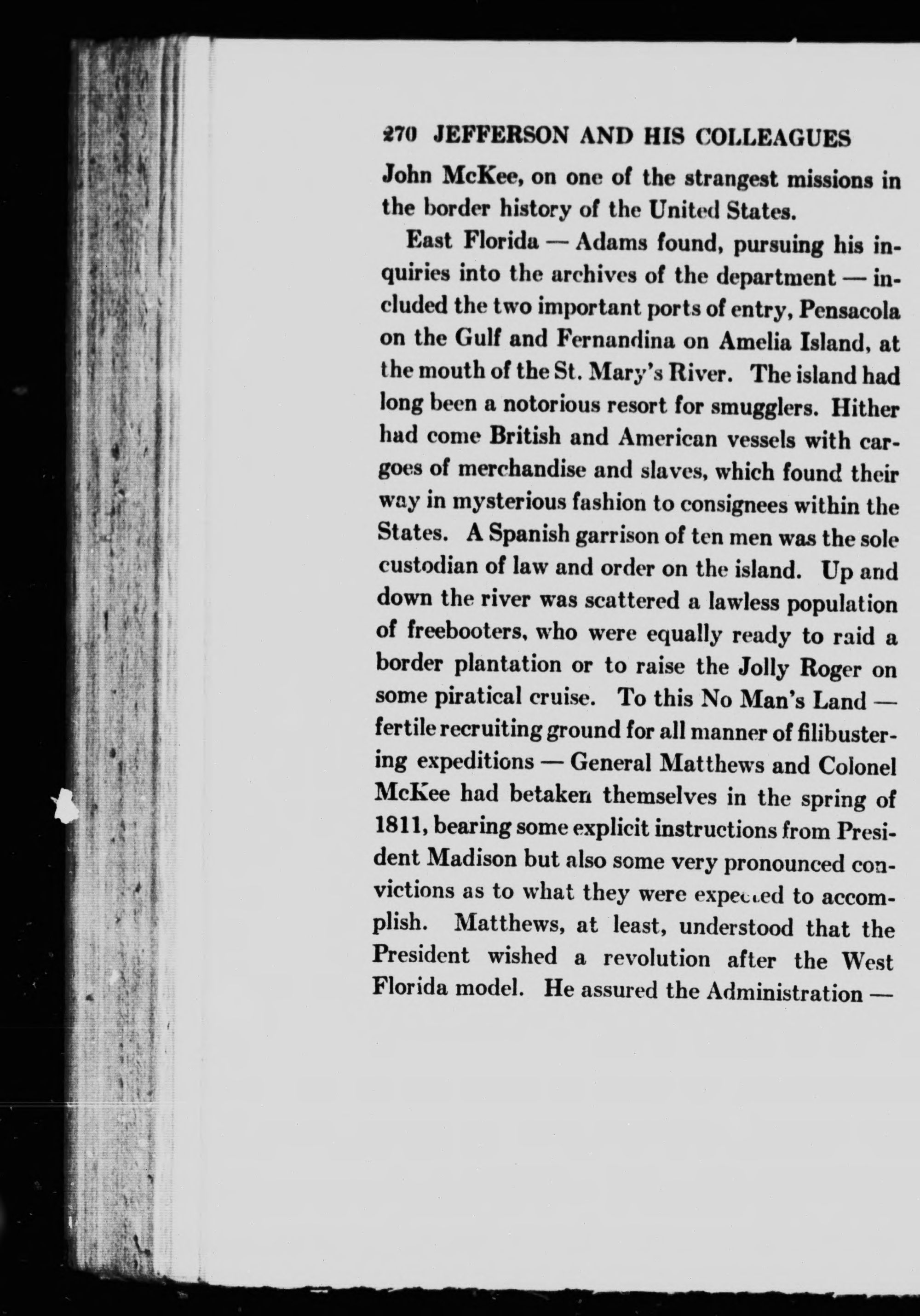 270 JEFFERSON AND HIS COLLEAGUES

John McKee, on one of the strangest missions in the border history of the United States.

East Florida — Adams found, pursuing his inquiries into the archives of the department — included the two important ports of entry, Pensacola on the Gulf and Fernandina on Amelia Island, at the mouth of the St. Mary's River. The island had long been a notorious resort for smugglers. Hither had come British and American vessels with cargoes of merchandise and slaves, which found their way in mysterious fashion to consignees within the States. A Spanish garrison of ten men was the sole custodian of law and order on the island. Up and down the river was scattered a lawless population of freebooters, who were equally ready to raid a border plantation or to raise the Jolly Roger on some piratical cruise. To this No Man's Land — fertile recruiting ground for all manner of filibustering expeditions — General Matthews and Colonel McKee had betaken themselves in the spring of 1811, bearing some explicit instructions from President Madison but also some very pronounced convictions as to what they were expected to accomplish. Matthews, at least, understood that the President wished a revolution after the West Florida model. He assured the Administration —